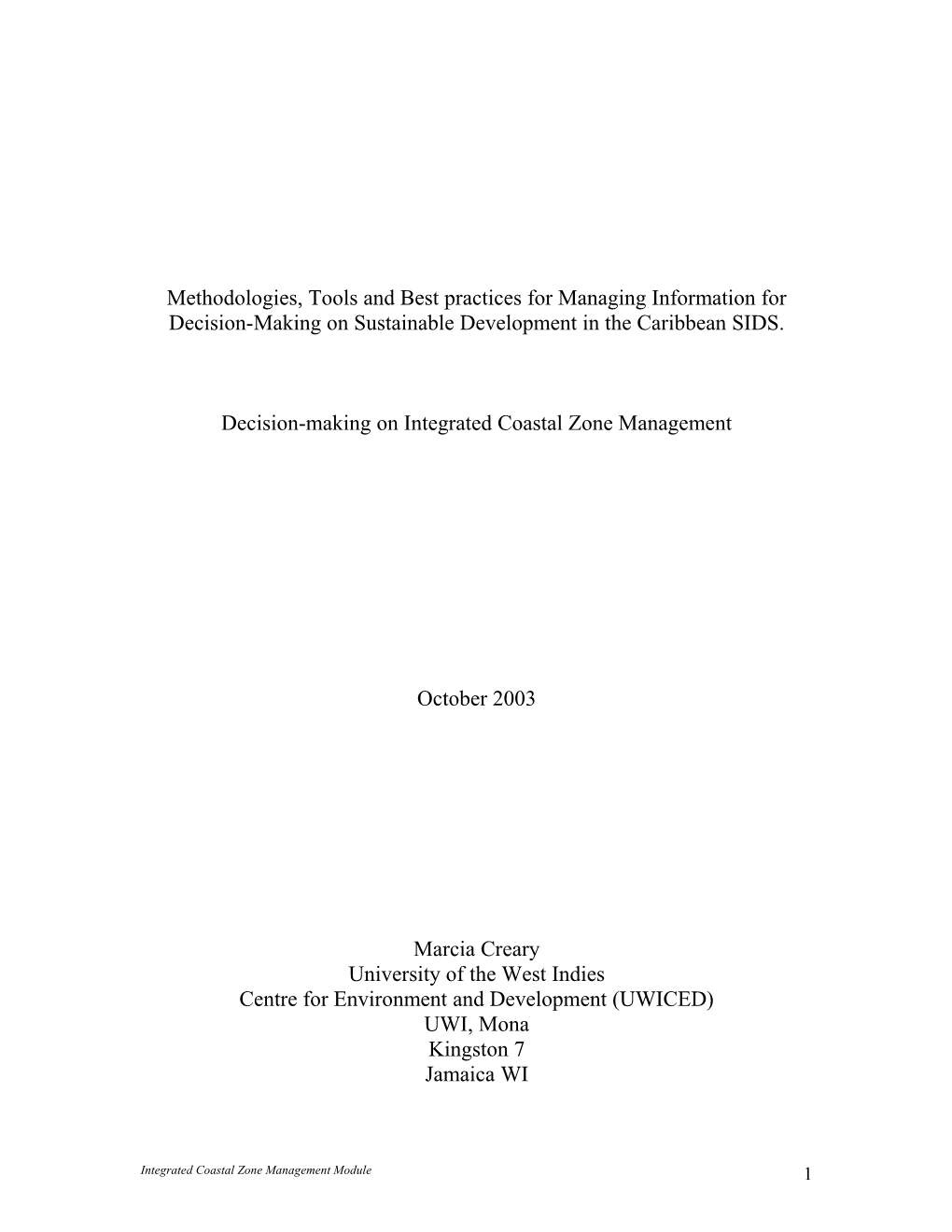 Methodologies, Tools and Best practices for Managing Information for Decision-Making on Sustainable Development in the Caribbean SIDS.

Decision-making on Integrated Coastal Zone Management

October 2003

Marcia Creary
University of the West Indies
Centre for Environment and Development (UWICED)
UWI, Mona
Kingston 7
Jamaica WI

Integrated Coastal Zone Management Module

1